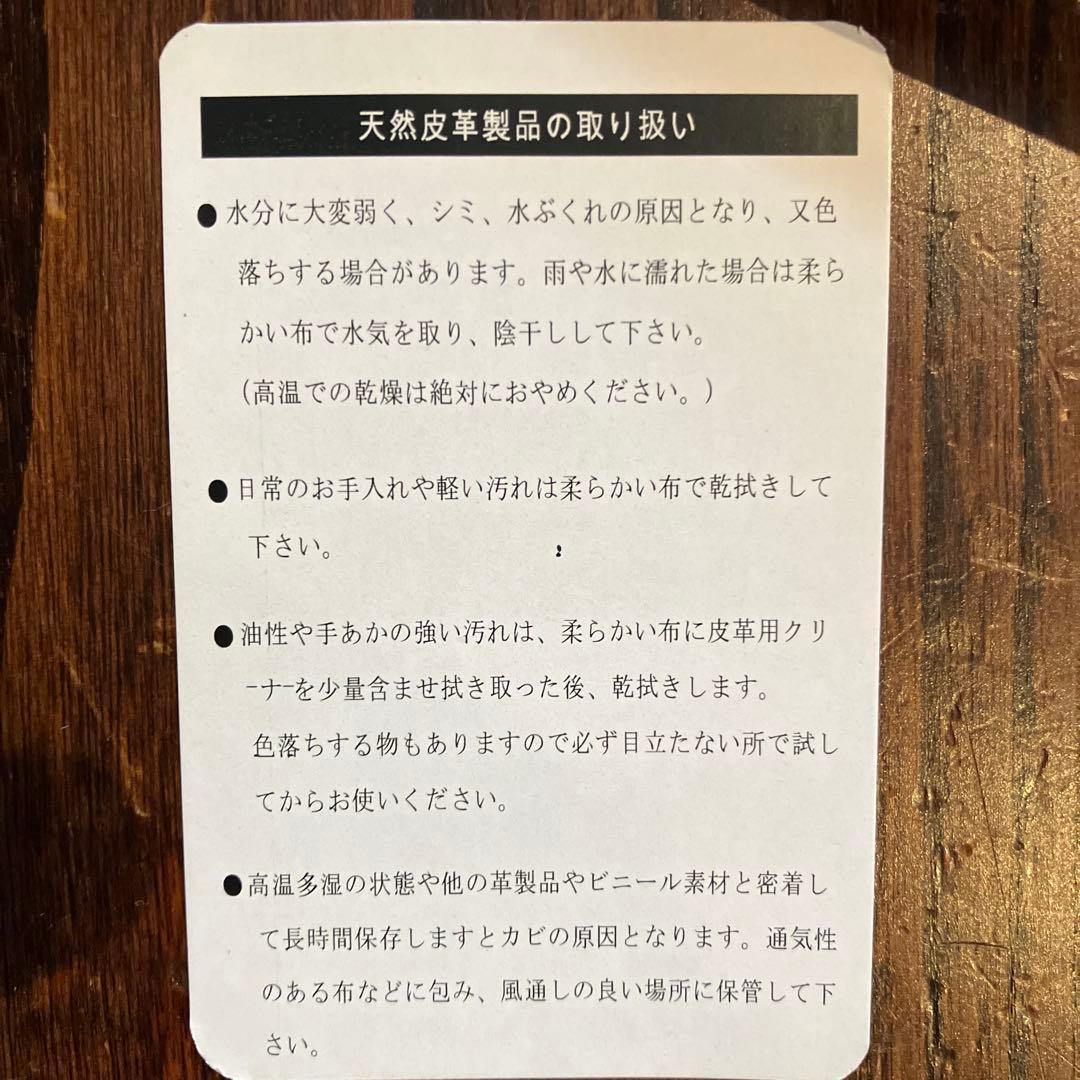 天然皮革製品の取り扱い

• 水分に大変弱く、シミ、水ぶくれの原因となり、又色落ちする場合があります。雨や水に濡れた場合は柔らかい布で水気を取り、陰干しして下さい。
（高温での乾燥は絶対におやめください。）

• 日常のお手入れや軽い汚れは柔らかい布で乾拭きして下さい。

• 油性や手あかの強い汚れは、柔らかい布に皮革用クリーナーを少量含ませ拭き取った後、乾拭きします。
色落ちする物もありますので必ず目立たない所で試してからお使いください。

• 高温多湿の状態や他の革製品やビニール素材と密着して長時間保存しますとカビの原因となります。通気性のある布などに包み、風通しの良い場所に保管して下さい。